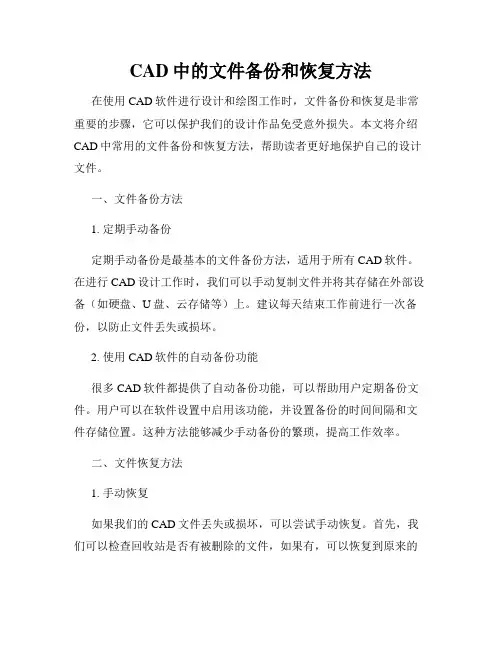 CAD 中的文件备份和恢复方法

在使用 CAD 软件进行设计和绘图工作时，文件备份和恢复是非常重要的步骤，它可以保护我们的设计作品免受意外损失。本文将介绍 CAD 中常用的文件备份和恢复方法，帮助读者更好地保护自己的设计文件。

一、文件备份方法

1. 定期手动备份

定期手动备份是最基本的文件备份方法，适用于所有 CAD 软件。在进行 CAD 设计工作时，我们可以手动复制文件并将其存储在外部设备（如硬盘、U 盘、云存储等）上。建议每天结束工作前进行一次备份，以防止文件丢失或损坏。

2. 使用 CAD 软件的自动备份功能

很多 CAD 软件都提供了自动备份功能，可以帮助用户定期备份文件。用户可以在软件设置中启用该功能，并设置备份的时间间隔和文件存储位置。这种方法能够减少手动备份的繁琐，提高工作效率。

二、文件恢复方法

1. 手动恢复

如果我们的 CAD 文件丢失或损坏，可以尝试手动恢复。首先，我们可以检查回收站是否有被删除的文件，如果有，可以恢复到原来的